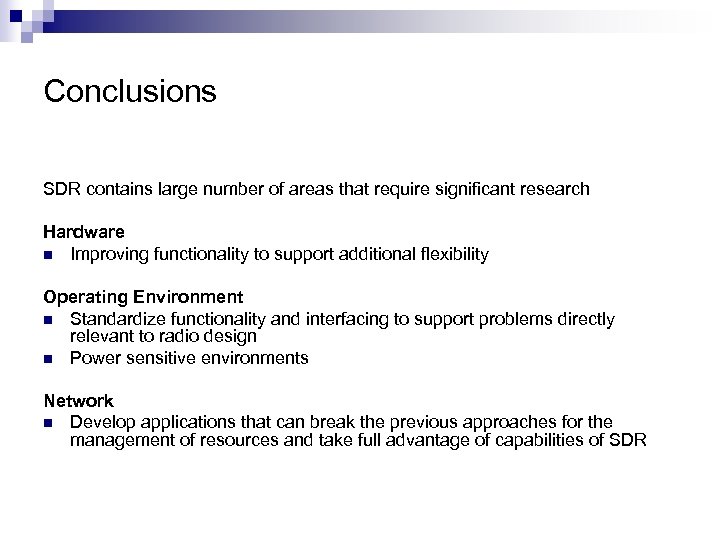 Conclusions

SDR contains large number of areas that require significant research

Hardware
- Improving functionality to support additional flexibility

Operating Environment
- Standardize functionality and interfacing to support problems directly relevant to radio design
- Power sensitive environments

Network
- Develop applications that can break the previous approaches for the management of resources and take full advantage of capabilities of SDR